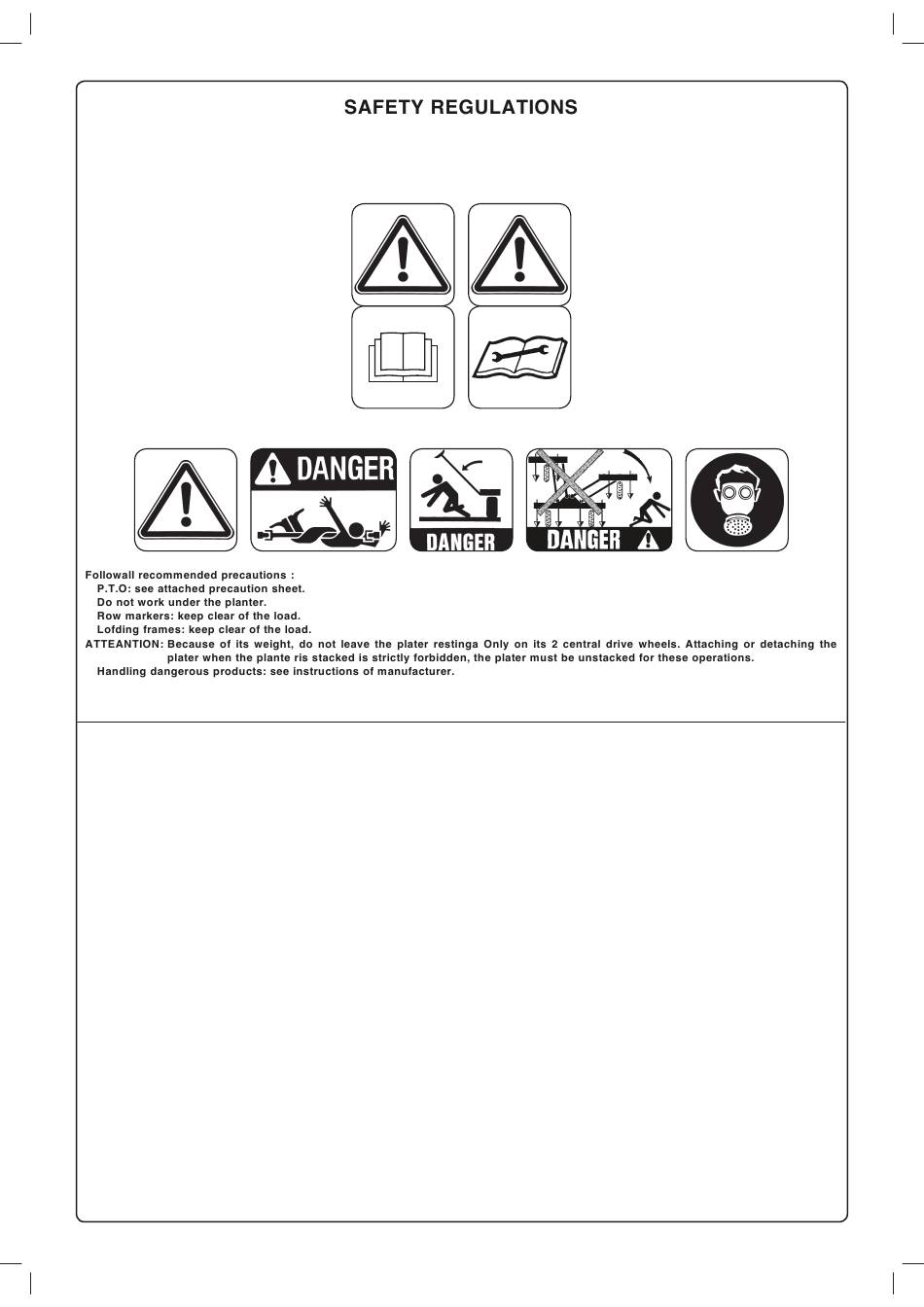 SAFETY REGULATIONS

DANGER

DANGER

DANGER

Followall recommended precautions :
P.T.O: see attached precaution sheet.
Do not work under the planter.
Row markers: keep clear of the load.
Lofding frames: keep clear of the load.
ATTEANTION: Because of its weight, do not leave the plater restinga Only on its 2 central drive wheels. Attaching or detaching the plater when the plante ris stacked is strictly forbidden, the plater must be unstacked for these operations.
Handling dangerous products: see instructions of manufacturer.